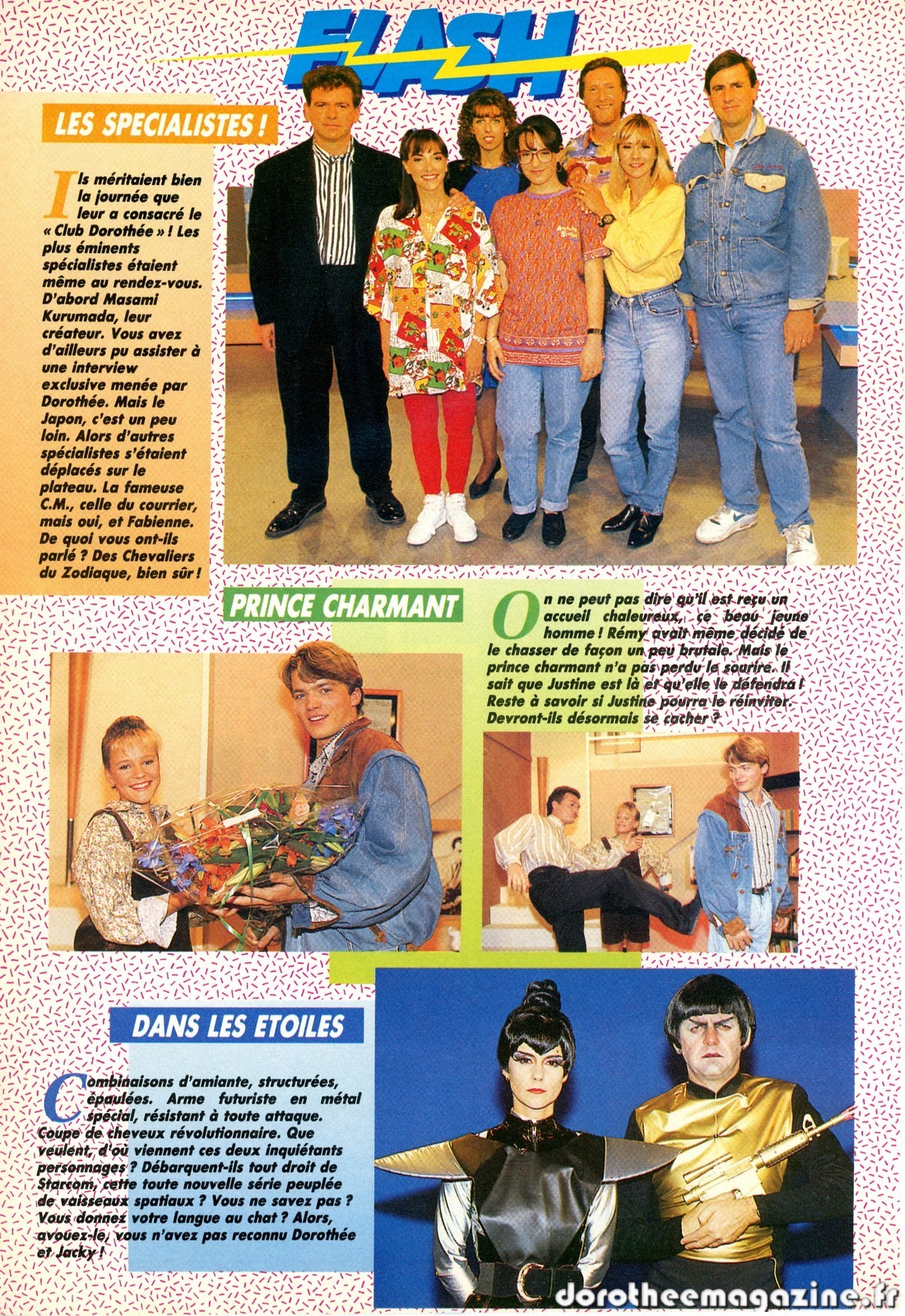 FLASH

LES SPECIALISTES !

Ils méritaient bien la journée que leur a consacré le « Club Dorothée » ! Les plus éminents spécialistes étaient même au rendez-vous. D'abord Masami Kurumada, leur créateur. Vous avez d'ailleurs pu assister à une interview exclusive menée par Dorothée. Mais le Japon, c'est un peu loin. Alors d'autres spécialistes s'étaient déplacés sur le plateau. La fameuse C.M., celle du courrier, mais oui, et Fabienne. De quoi vous ont-ils parlé ? Des Chevaliers du Zodiaque, bien sûr !

PRINCE CHARMANT

On ne peut pas dire qu'il est reçu un accueil chaleureux, ce beau jeune homme ! Rémy avait même décidé de le chasser de façon un peu brutale. Mais le prince charmant n'a pas perdu le sourire. Il sait que Justine est là et qu'elle le défendra ! Reste à savoir si Justine pourra le réinviter. Devront-ils désormais se cacher ?

DANS LES ETOILES

Combinaisons d'amiante, structurées, épaulées. Arme futuriste en métal spécial, résistant à toute attaque. Coupe de cheveux révolutionnaire. Que veulent, d'où viennent ces deux inquiétants personnages ? Débarquent-ils tout droit de Starcom, cette toute nouvelle série peuplée de vaisseaux spatiaux ? Vous ne savez pas ? Vous donnez votre langue au chat ? Alors, avouez-le, vous n'avez pas reconnu Dorothée et Jacky !

dorotheemagazine.fr